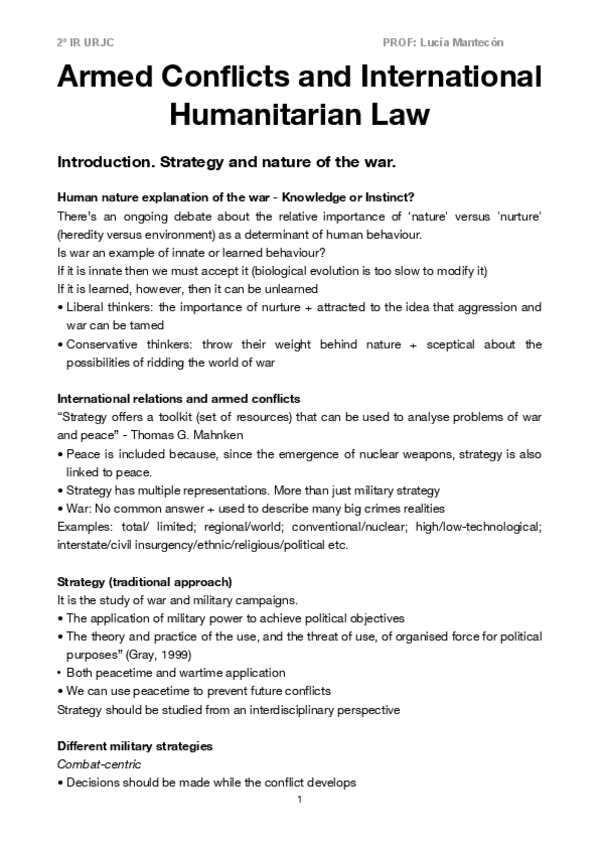 2º IR URJC PROF: Lucía Mantecón

Armed Conflicts and International Humanitarian Law

Introduction. Strategy and nature of the war.

Human nature explanation of the war - Knowledge or Instinct?
There's an ongoing debate about the relative importance of 'nature' versus 'nurture' (heredity versus environment) as a determinant of human behaviour.
Is war an example of innate or learned behaviour?
If it is innate then we must accept it (biological evolution is too slow to modify it)
If it is learned, however, then it can be unlearned
• Liberal thinkers: the importance of nurture + attracted to the idea that aggression and war can be tamed
• Conservative thinkers: throw their weight behind nature + sceptical about the possibilities of ridding the world of war

International relations and armed conflicts
"Strategy offers a toolkit (set of resources) that can be used to analyse problems of war and peace" - Thomas G. Mahnken
• Peace is included because, since the emergence of nuclear weapons, strategy is also linked to peace.
• Strategy has multiple representations. More than just military strategy
• War: No common answer + used to describe many big crimes realities
Examples: total/ limited; regional/world; conventional/nuclear; high/low-technological; interstate/civil insurgency/ethnic/religious/political etc.

Strategy (traditional approach)
It is the study of war and military campaigns.
• The application of military power to achieve political objectives
• The theory and practice of the use, and the threat of use, of organised force for political purposes" (Gray, 1999)
• Both peacetime and wartime application
• We can use peacetime to prevent future conflicts
Strategy should be studied from an interdisciplinary perspective

Different military strategies
Combat-centric
• Decisions should be made while the conflict develops

1